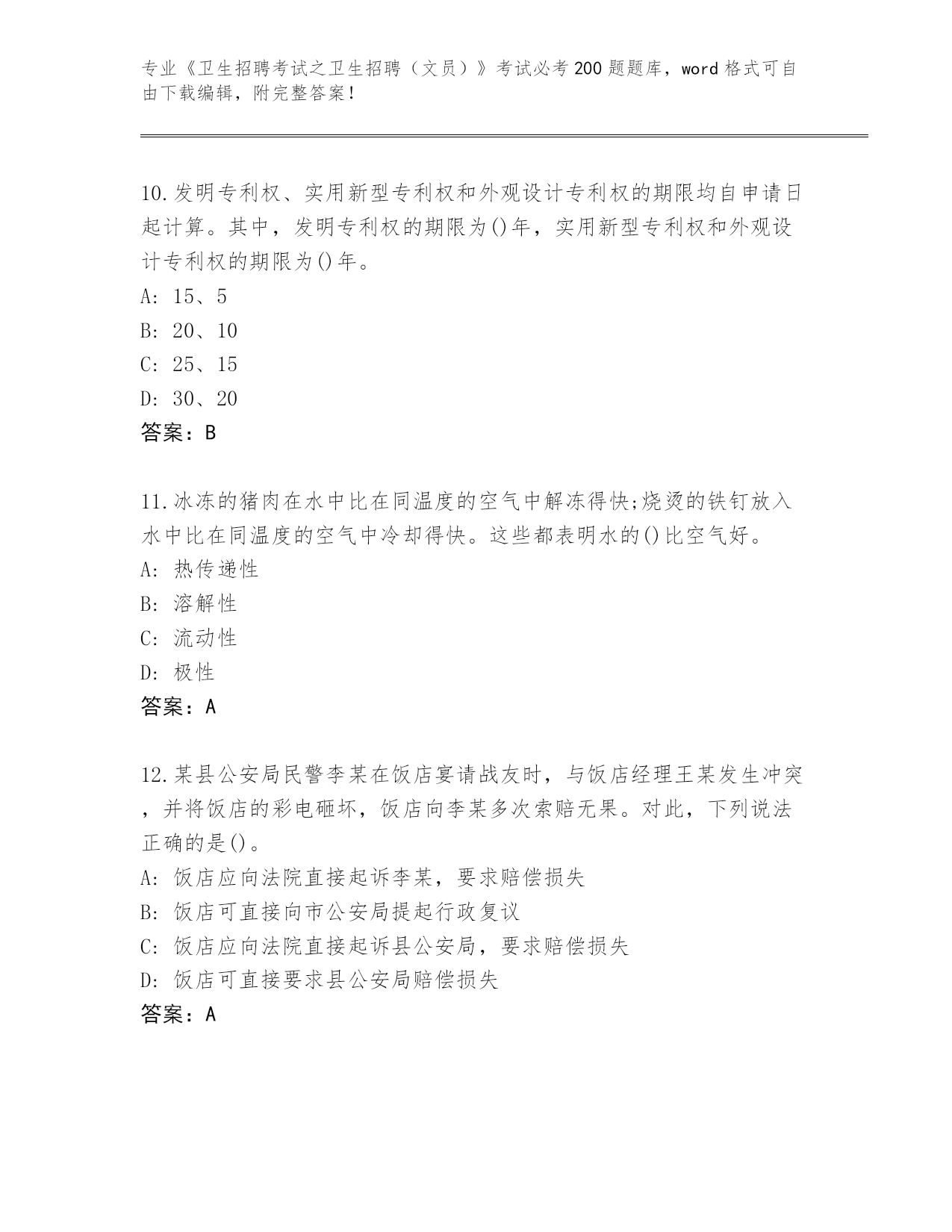 专业《卫生招聘考试之卫生招聘（文员）》考试必考200题题库，word格式可自由下载编辑，附完整答案！

10.发明专利权、实用新型专利权和外观设计专利权的期限均自申请日起计算。其中，发明专利权的期限为()年，实用新型专利权和外观设计专利权的期限为()年。
A: 15、5
B: 20、10
C: 25、15
D: 30、20
答案：B

11.冰冻的猪肉在水中比在同温度的空气中解冻得快;烧烫的铁钉放入水中比在同温度的空气中冷却得快。这些都表明水的()比空气好。
A: 热传递性
B: 溶解性
C: 流动性
D: 极性
答案：A

12.某县公安局民警李某在饭店宴请战友时，与饭店经理王某发生冲突，并将饭店的彩电砸坏，饭店向李某多次索赔无果。对此，下列说法正确的是()。
A: 饭店应向法院直接起诉李某，要求赔偿损失
B: 饭店可直接向市公安局提起行政复议
C: 饭店应向法院直接起诉县公安局，要求赔偿损失
D: 饭店可直接要求县公安局赔偿损失
答案：A